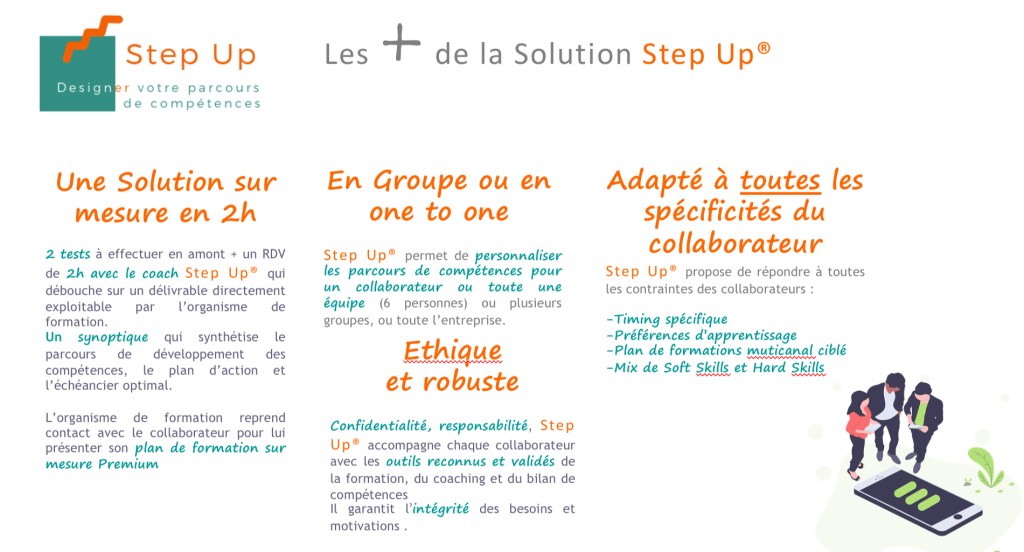 Step Up
Designer votre parcours
de compétences

Les + de la Solution Step Up®

Une Solution sur mesure en 2h

2 tests à effectuer en amont + un RDV de 2h avec le coach Step Up® qui débouche sur un délivrable directement exploitable par l'organisme de formation.
Un synoptique qui synthétise le parcours de développement des compétences, le plan d'action et l'échéancier optimal.

L'organisme de formation reprend contact avec le collaborateur pour lui présenter son plan de formation sur mesure Premium

En Groupe ou en one to one

Step Up® permet de personnaliser les parcours de compétences pour un collaborateur ou toute une équipe (6 personnes) ou plusieurs groupes, ou toute l'entreprise.

Ethique et robuste

Confidentialité, responsabilité, Step Up® accompagne chaque collaborateur avec les outils reconnus et validés de la formation, du coaching et du bilan de compétences
Il garantit l'intégrité des besoins et motivations .

Adapté à toutes les spécificités du collaborateur

Step Up® propose de répondre à toutes les contraintes des collaborateurs :

-Timing spécifique
-Préférences d'apprentissage
-Plan de formations muticanal ciblé
-Mix de Soft Skills et Hard Skills